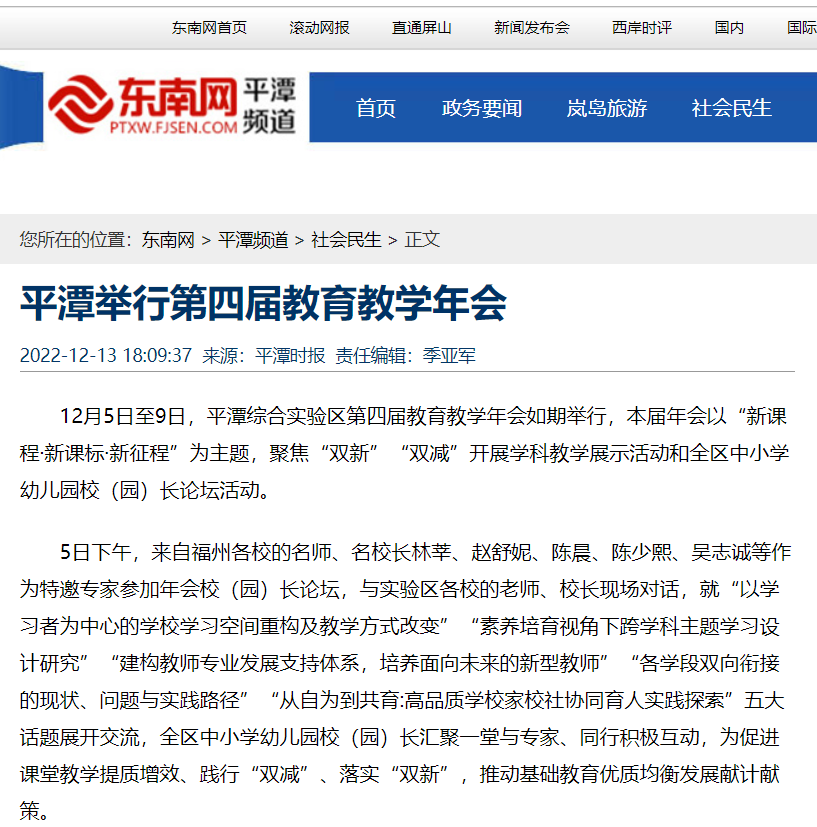 东南网首页 滚动网报 直通屏山 新闻发布会 西岸时评 国内 国际

东南网 PTXW.FJSEN.COM 平潭频道

首页 政务要闻 岚岛旅游 社会民生

您所在的位置：东南网 > 平潭频道 > 社会民生 > 正文

平潭举行第四届教育教学年会

2022-12-13 18:09:37 来源：平潭时报 责任编辑：季亚军

12月5日至9日，平潭综合实验区第四届教育教学年会如期举行，本届年会以“新课程·新课标·新征程”为主题，聚焦“双新”“双减”开展学科教学展示活动和全区中小学幼儿园校（园）长论坛活动。

5日下午，来自福州各校的名师、名校长林莘、赵舒妮、陈晨、陈少熙、吴志诚等作为特邀专家参加年会校（园）长论坛，与实验区各校的老师、校长现场对话，就“以学习者为中心的学校学习空间重构及教学方式改变”“素养培育视角下跨学科主题学习设计研究”“建构教师专业发展支持体系，培养面向未来的新型教师”“各学段双向衔接的现状、问题与实践路径”“从自为到共育:高品质学校家校社协同育人实践探索”五大话题展开交流，全区中小学幼儿园校（园）长汇聚一堂与专家、同行积极互动，为促进课堂教学提质增效、践行“双减”、落实“双新”，推动基础教育优质均衡发展献计献策。